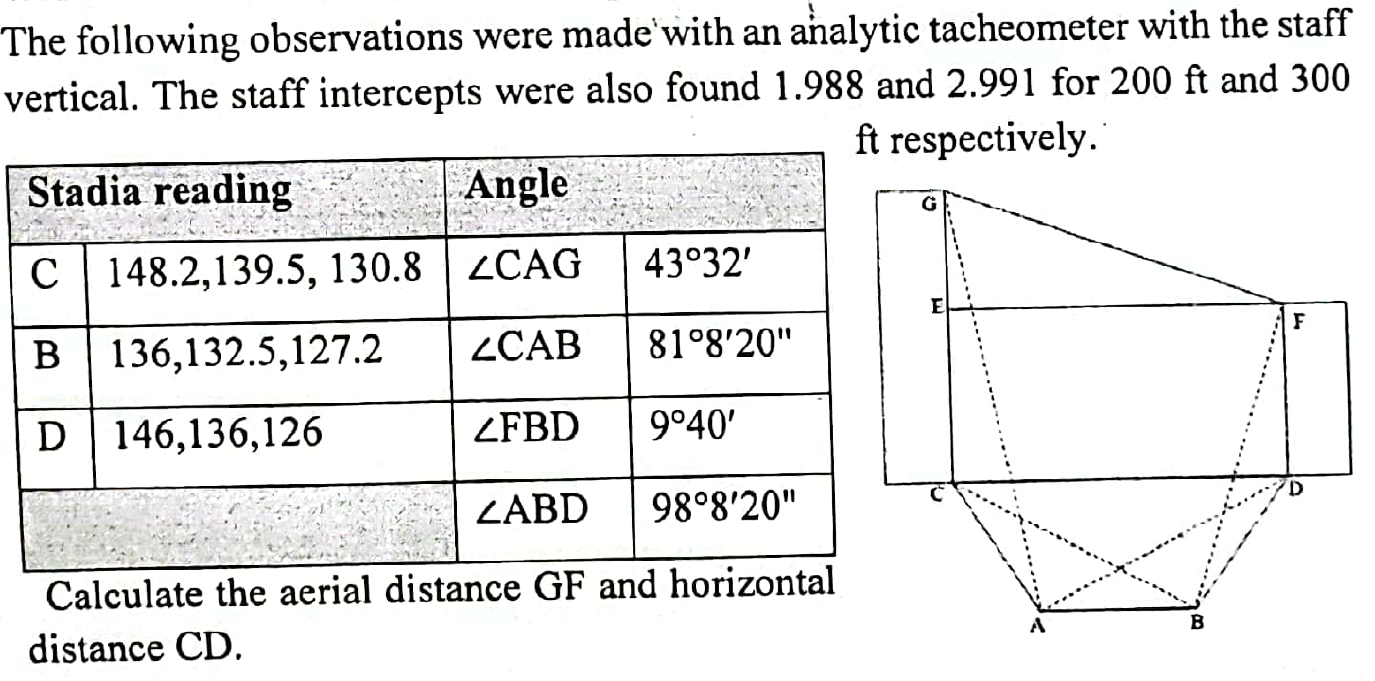 The following observations were made with an analytic tacheometer with the staff vertical. The staff intercepts were also found 1.988 and 2.991 for 200 ft and 300 ft respectively.

| Stadia reading | | Angle | |
|---|---|---|---|
| C | 148.2,139.5, 130.8 | ∠CAG | 43°32′ |
| B | 136,132.5,127.2 | ∠CAB | 81°8′20" |
| D | 146,136,126 | ∠FBD | 9°40′ |
| | | ∠ABD | 98°8′20" |

Calculate the aerial distance GF and horizontal distance CD.

G
E
F
C
D
A
B